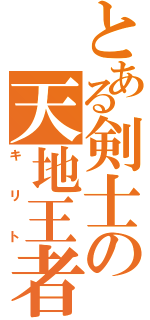 とある剣士の
天地王者
キリト